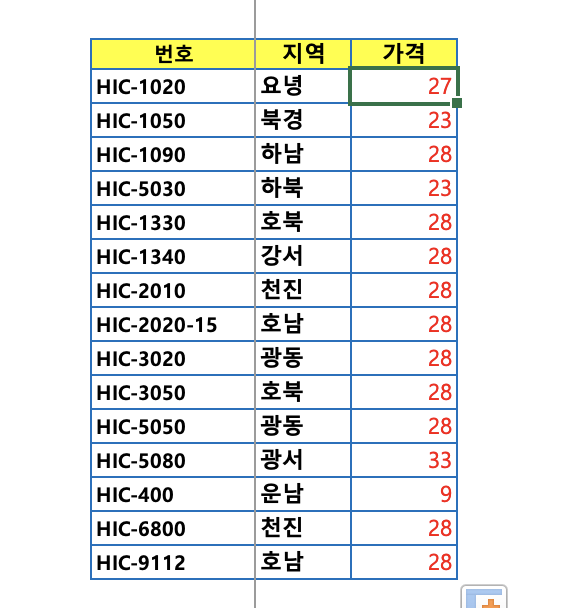 | 번호 | 지역 | 가격 |
|---|---|---|
| HIC-1020 | 요녕 | 27 |
| HIC-1050 | 북경 | 23 |
| HIC-1090 | 하남 | 28 |
| HIC-5030 | 하북 | 23 |
| HIC-1330 | 호북 | 28 |
| HIC-1340 | 강서 | 28 |
| HIC-2010 | 천진 | 28 |
| HIC-2020-15 | 호남 | 28 |
| HIC-3020 | 광동 | 28 |
| HIC-3050 | 호북 | 28 |
| HIC-5050 | 광동 | 28 |
| HIC-5080 | 광서 | 33 |
| HIC-400 | 운남 | 9 |
| HIC-6800 | 천진 | 28 |
| HIC-9112 | 호남 | 28 |